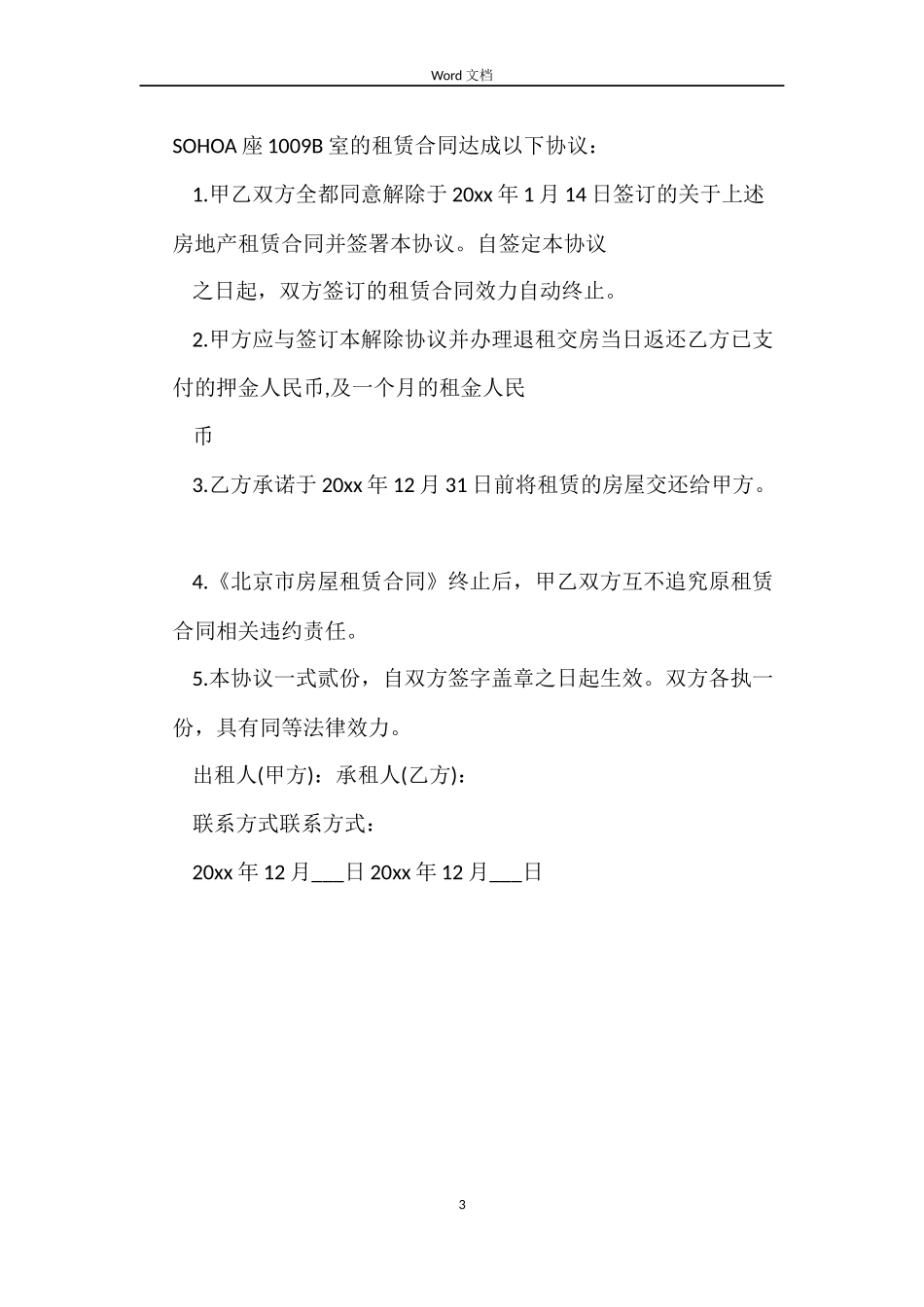 Word 文档

SOHOA 座 1009B 室的租赁合同达成以下协议：

1.甲乙双方全都同意解除于 20xx 年 1 月 14 日签订的关于上述房地产租赁合同并签署本协议。自签定本协议

之日起，双方签订的租赁合同效力自动终止。

2.甲方应与签订本解除协议并办理退租交房当日返还乙方已支付的押金人民币,及一个月的租金人民

币

3.乙方承诺于 20xx 年 12 月 31 日前将租赁的房屋交还给甲方。

4.《北京市房屋租赁合同》终止后，甲乙双方互不追究原租赁合同相关违约责任。

5.本协议一式贰份，自双方签字盖章之日起生效。双方各执一份，具有同等法律效力。

出租人(甲方)：承租人(乙方)：

联系方式联系方式：

20xx 年 12 月___日 20xx 年 12 月___日

3